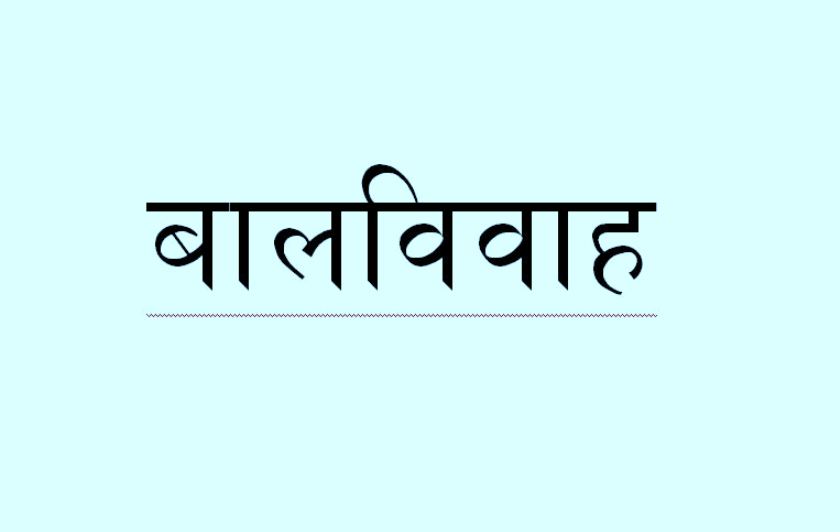 बालविवाह